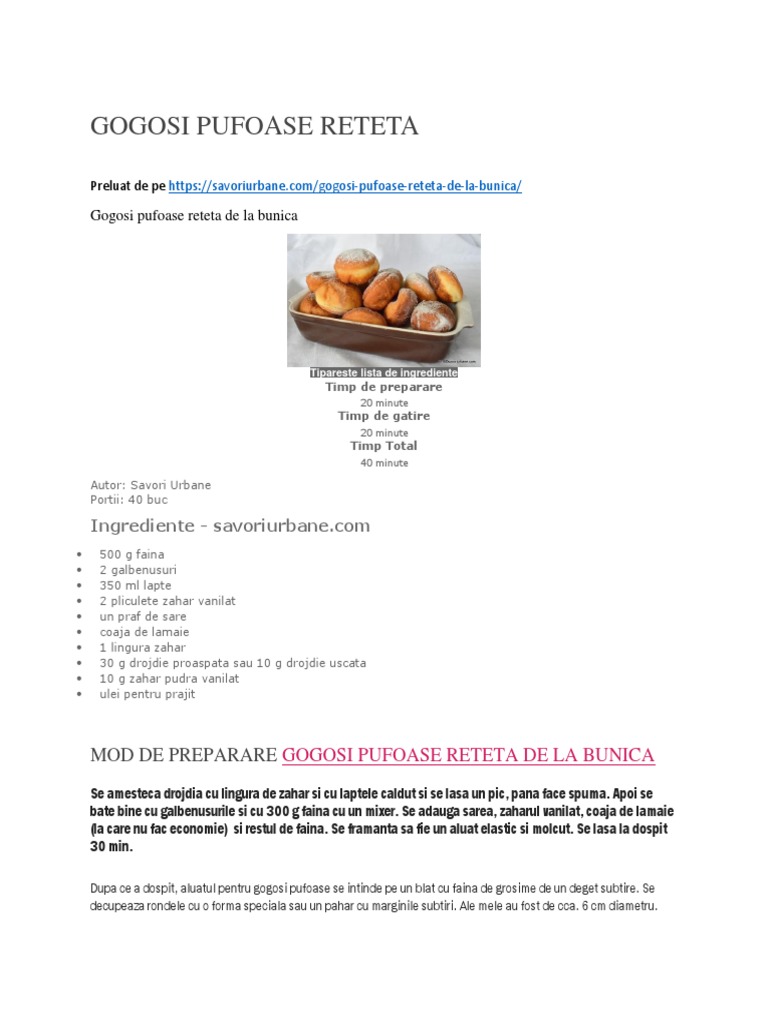 GOGOSI PUFOASE RETETA

Preluat de pe https://savoriurbane.com/gogosi-pufoase-reteta-de-la-bunica/

Gogosi pufoase reteta de la bunica

Tipareste lista de ingrediente
Timp de preparare
20 minute
Timp de gatire
20 minute
Timp Total
40 minute

Autor: Savori Urbane
Portii: 40 buc

Ingrediente - savoriurbane.com

- 500 g faina
- 2 galbenusuri
- 350 ml lapte
- 2 pliculete zahar vanilat
- un praf de sare
- coaja de lamaie
- 1 lingura zahar
- 30 g drojdie proaspata sau 10 g drojdie uscata
- 10 g zahar pudra vanilat
- ulei pentru prajit

MOD DE PREPARARE GOGOSI PUFOASE RETETA DE LA BUNICA

Se amesteca drojdia cu lingura de zahar si cu laptele caldut si se lasa un pic, pana face spuma. Apoi se bate bine cu galbenusurile si cu 300 g faina cu un mixer. Se adauga sarea, zaharul vanilat, coaja de lamaie (la care nu fac economie) si restul de faina. Se framanta sa fie un aluat elastic si molcut. Se lasa la dospit 30 min.

Dupa ce a dospit, aluatul pentru gogosi pufoase se intinde pe un blat cu faina de grosime de un deget subtire. Se decupeaza rondele cu o forma speciala sau un pahar cu marginile subtiri. Ale mele au fost de cca. 6 cm diametru.